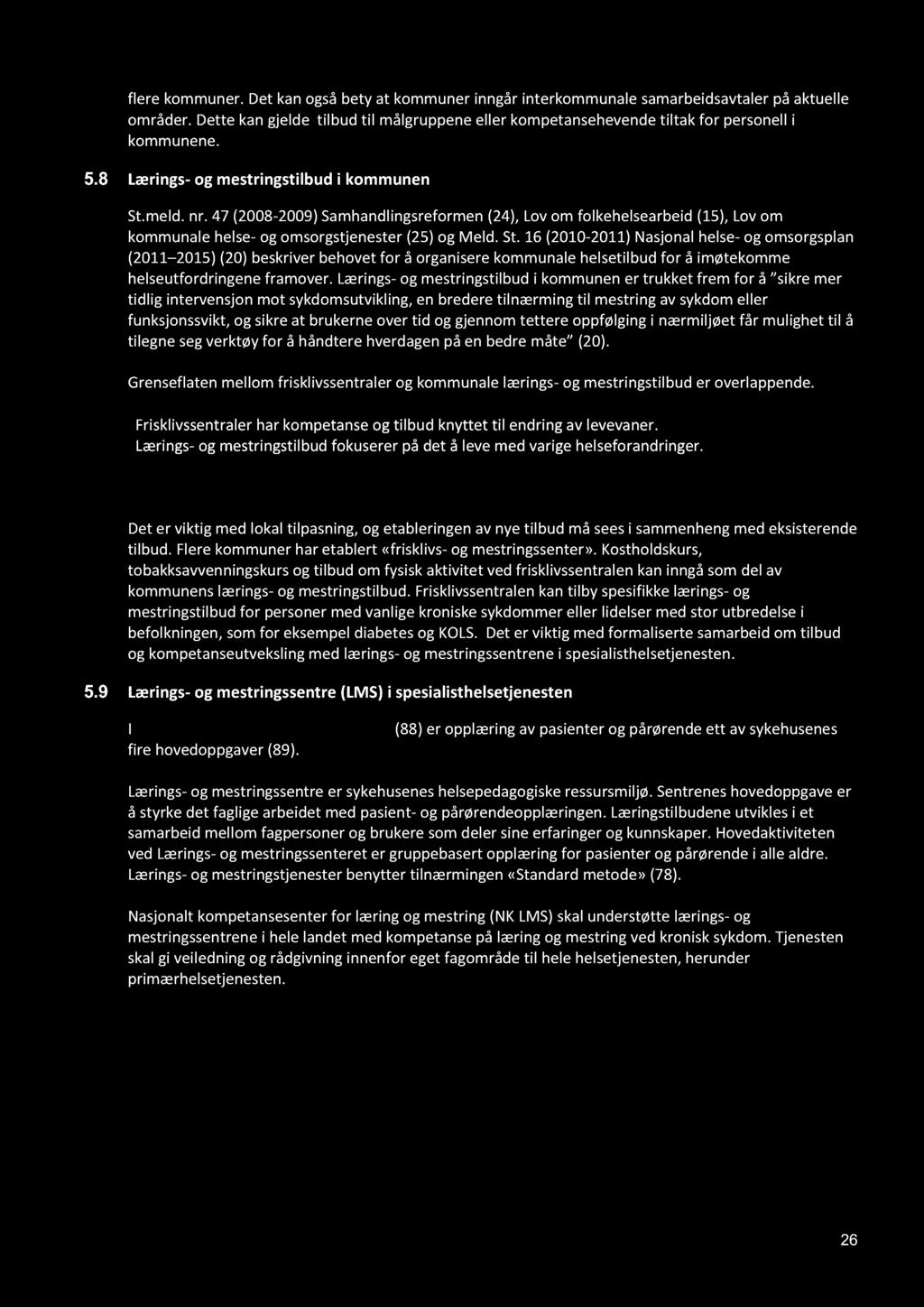 flere kommuner. Det kan også bety at kommuner inngår interkommunale samarbeidsavtaler på aktuelle områder. Dette kan gjelde tilbud til målgruppene eller kompetansehevende tiltak for personell i kommunene.

5.8 Lærings- og mestringstilbud i kommunen

St.meld. nr. 47 (2008-2009) Samhandlingsreformen (24), Lov om folkehelsearbeid (15), Lov om kommunale helse- og omsorgstjenester (25) og Meld. St. 16 (2010-2011) Nasjonal helse- og omsorgsplan (2011–2015) (20) beskriver behovet for å organisere kommunale helsetilbud for å imøtekomme helseutfordringene framover. Lærings- og mestringstilbud i kommunen er trukket frem for å "sikre mer tidlig intervensjon mot sykdomsutvikling, en bredere tilnærming til mestring av sykdom eller funksjonssvikt, og sikre at brukerne over tid og gjennom tettere oppfølging i nærmiljøet får mulighet til å tilegne seg verktøy for å håndtere hverdagen på en bedre måte" (20).

Grenseflaten mellom frisklivssentraler og kommunale lærings- og mestringstilbud er overlappende.

Frisklivssentraler har kompetanse og tilbud knyttet til endring av levevaner.
Lærings- og mestringstilbud fokuserer på det å leve med varige helseforandringer.

Det er viktig med lokal tilpasning, og etableringen av nye tilbud må sees i sammenheng med eksisterende tilbud. Flere kommuner har etablert «frisklivs- og mestringssenter». Kostholdskurs, tobakksavvenningskurs og tilbud om fysisk aktivitet ved frisklivssentralen kan inngå som del av kommunens lærings- og mestringstilbud. Frisklivssentralen kan tilby spesifikke lærings- og mestringstilbud for personer med vanlige kroniske sykdommer eller lidelser med stor utbredelse i befolkningen, som for eksempel diabetes og KOLS. Det er viktig med formaliserte samarbeid om tilbud og kompetanseutveksling med lærings- og mestringssentrene i spesialisthelsetjenesten.

5.9 Lærings- og mestringssentre (LMS) i spesialisthelsetjenesten

I (88) er opplæring av pasienter og pårørende ett av sykehusenes fire hovedoppgaver (89).

Lærings- og mestringssentre er sykehusenes helsepedagogiske ressursmiljø. Sentrenes hovedoppgave er å styrke det faglige arbeidet med pasient- og pårørendeopplæringen. Læringstilbudene utvikles i et samarbeid mellom fagpersoner og brukere som deler sine erfaringer og kunnskaper. Hovedaktiviteten ved Lærings- og mestringssenteret er gruppebasert opplæring for pasienter og pårørende i alle aldre. Lærings- og mestringstjenester benytter tilnærmingen «Standard metode» (78).

Nasjonalt kompetansesenter for læring og mestring (NK LMS) skal understøtte lærings- og mestringssentrene i hele landet med kompetanse på læring og mestring ved kronisk sykdom. Tjenesten skal gi veiledning og rådgivning innenfor eget fagområde til hele helsetjenesten, herunder primærhelsetjenesten.

26